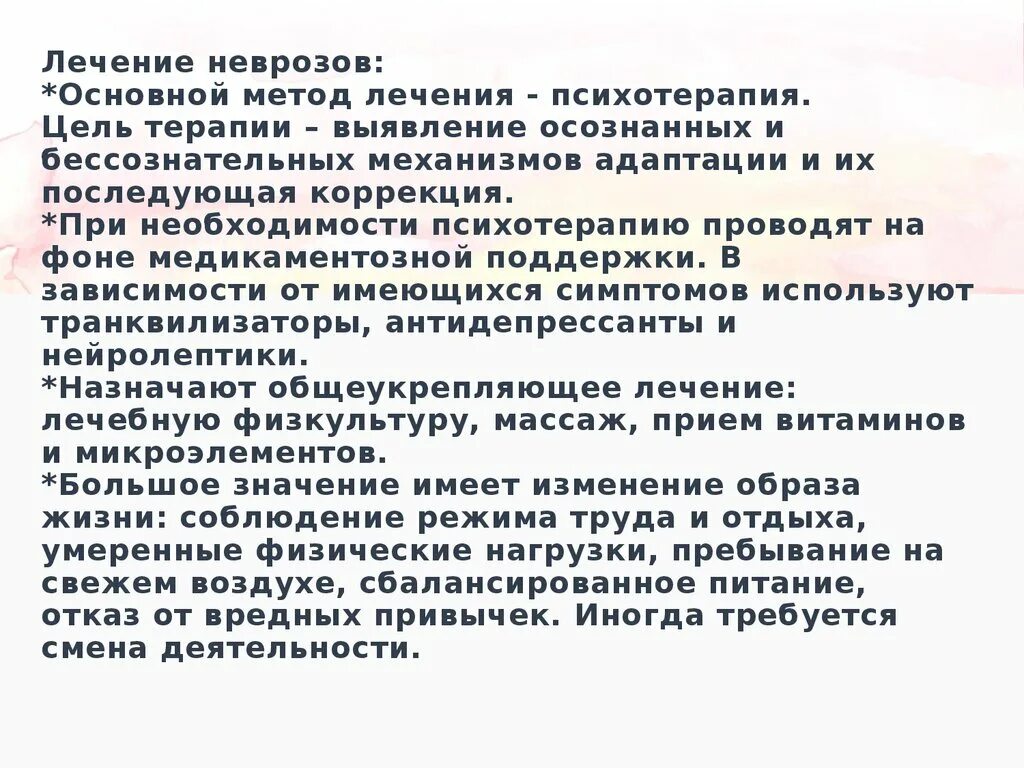 Лечение неврозов:
*Основной метод лечения - психотерапия.
Цель терапии – выявление осознанных и бессознательных механизмов адаптации и их последующая коррекция.
*При необходимости психотерапию проводят на фоне медикаментозной поддержки. В зависимости от имеющихся симптомов используют транквилизаторы, антидепрессанты и нейролептики.
*Назначают общеукрепляющее лечение: лечебную физкультуру, массаж, прием витаминов и микроэлементов.
*Большое значение имеет изменение образа жизни: соблюдение режима труда и отдыха, умеренные физические нагрузки, пребывание на свежем воздухе, сбалансированное питание, отказ от вредных привычек. Иногда требуется смена деятельности.